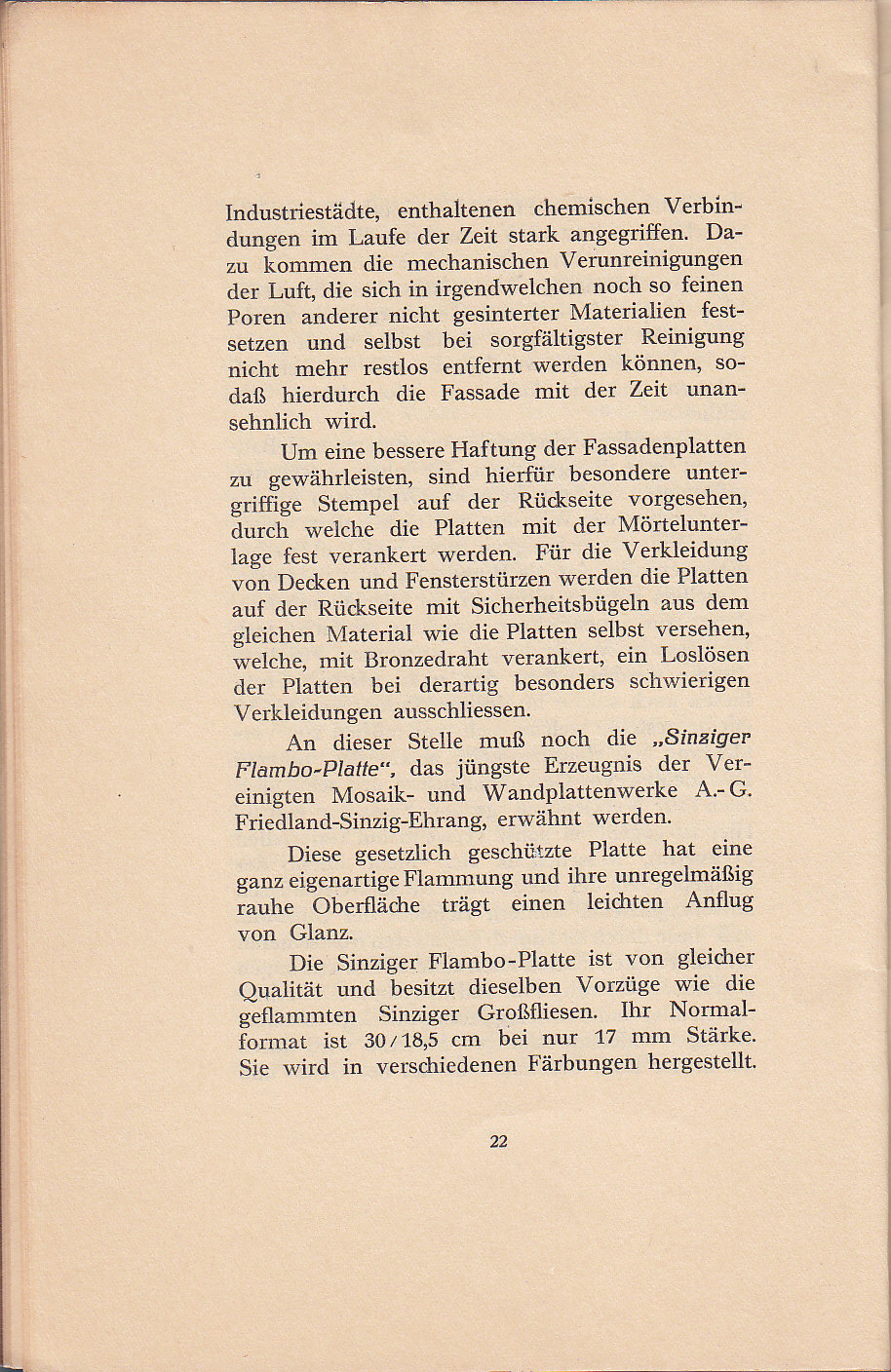 Industriestädte, enthaltenen chemischen Verbindungen im Laufe der Zeit stark angegriffen. Dazu kommen die mechanischen Verunreinigungen der Luft, die sich in irgendwelchen noch so feinen Poren anderer nicht gesinterter Materialien festsetzen und selbst bei sorgfältigster Reinigung nicht mehr restlos entfernt werden können, sodaß hierdurch die Fassade mit der Zeit unansehnlich wird.

Um eine bessere Haftung der Fassadenplatten zu gewährleisten, sind hierfür besondere untergriffige Stempel auf der Rückseite vorgesehen, durch welche die Platten mit der Mörtelunterlage fest verankert werden. Für die Verkleidung von Decken und Fensterstürzen werden die Platten auf der Rückseite mit Sicherheitsbügeln aus dem gleichen Material wie die Platten selbst versehen, welche, mit Bronzedraht verankert, ein Loslösen der Platten bei derartig besonders schwierigen Verkleidungen ausschliessen.

An dieser Stelle muß noch die „Sinziger Flambo-Platte", das jüngste Erzeugnis der Vereinigten Mosaik- und Wandplattenwerke A.-G. Friedland-Sinzig-Ehrang, erwähnt werden.

Diese gesetzlich geschützte Platte hat eine ganz eigenartige Flammung und ihre unregelmäßig rauhe Oberfläche trägt einen leichten Anflug von Glanz.

Die Sinziger Flambo-Platte ist von gleicher Qualität und besitzt dieselben Vorzüge wie die geflammten Sinziger Großfliesen. Ihr Normalformat ist 30/18,5 cm bei nur 17 mm Stärke. Sie wird in verschiedenen Färbungen hergestellt.

22